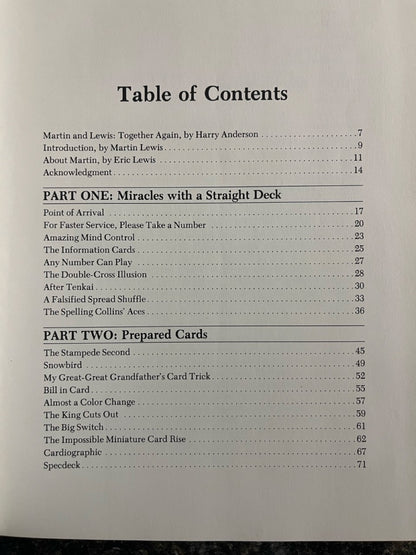 Table of Contents

Martin and Lewis: Together Again, by Harry Anderson 7
Introduction, by Martin Lewis 9
About Martin, by Eric Lewis 11
Acknowledgment 14

PART ONE: Miracles with a Straight Deck

Point of Arrival 17
For Faster Service, Please Take a Number 20
Amazing Mind Control 23
The Information Cards 25
Any Number Can Play 27
The Double-Cross Illusion 28
After Tenkai 30
A Falsified Spread Shuffle 33
The Spelling Collins' Aces 36

PART TWO: Prepared Cards

The Stampede Second 45
Snowbird 49
My Great-Great Grandfather's Card Trick 52
Bill in Card 55
Almost a Color Change 57
The King Cuts Out 59
The Big Switch 61
The Impossible Miniature Card Rise 62
Cardiographic 67
Specdeck 71